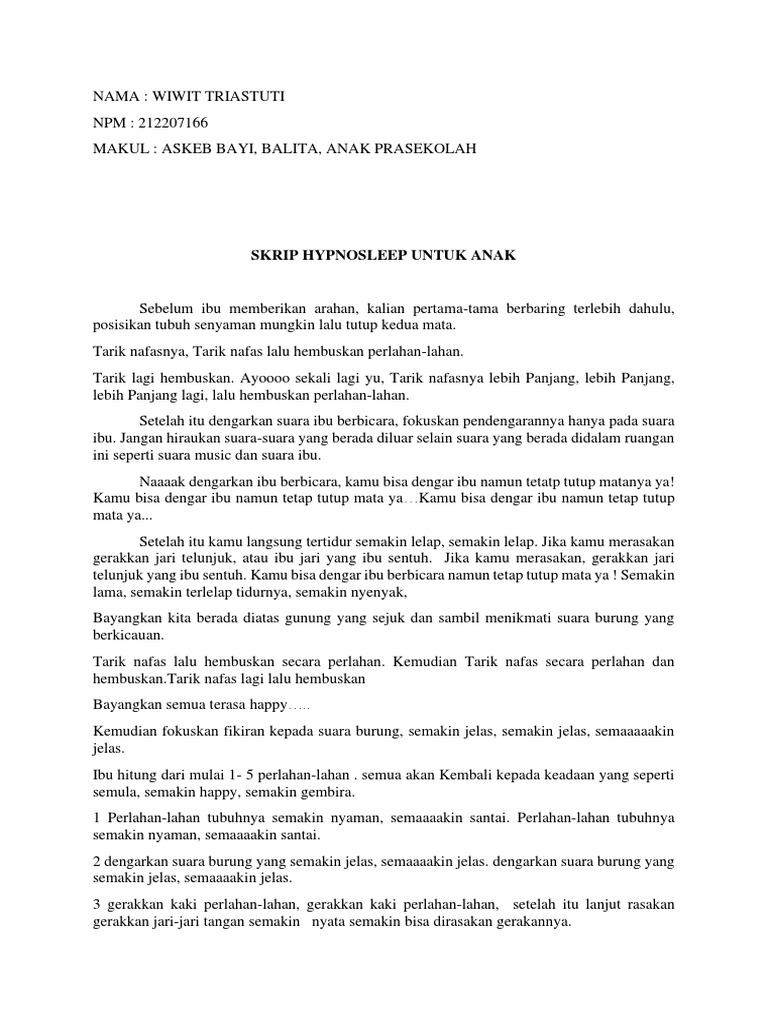 NAMA : WIWIT TRIASTUTI

NPM : 212207166

MAKUL : ASKEB BAYI, BALITA, ANAK PRASEKOLAH

SKRIP HYPNOSLEEP UNTUK ANAK

Sebelum ibu memberikan arahan, kalian pertama-tama berbaring terlebih dahulu, posisikan tubuh senyaman mungkin lalu tutup kedua mata.

Tarik nafasnya, Tarik nafas lalu hembuskan perlahan-lahan.

Tarik lagi hembuskan. Ayoooo sekali lagi yu, Tarik nafasnya lebih Panjang, lebih Panjang, lebih Panjang lagi, lalu hembuskan perlahan-lahan.

Setelah itu dengarkan suara ibu berbicara, fokuskan pendengarannya hanya pada suara ibu. Jangan hiraukan suara-suara yang berada diluar selain suara yang berada didalam ruangan ini seperti suara music dan suara ibu.

Naaaak dengarkan ibu berbicara, kamu bisa dengar ibu namun tetatp tutup matanya ya! Kamu bisa dengar ibu namun tetap tutup mata ya…Kamu bisa dengar ibu namun tetap tutup mata ya...

Setelah itu kamu langsung tertidur semakin lelap, semakin lelap. Jika kamu merasakan gerakkan jari telunjuk, atau ibu jari yang ibu sentuh. Jika kamu merasakan, gerakkan jari telunjuk yang ibu sentuh. Kamu bisa dengar ibu berbicara namun tetap tutup mata ya ! Semakin lama, semakin terlelap tidurnya, semakin nyenyak,

Bayangkan kita berada diatas gunung yang sejuk dan sambil menikmati suara burung yang berkicauan.

Tarik nafas lalu hembuskan secara perlahan. Kemudian Tarik nafas secara perlahan dan hembuskan.Tarik nafas lagi lalu hembuskan

Bayangkan semua terasa happy…..

Kemudian fokuskan fikiran kepada suara burung, semakin jelas, semakin jelas, semaaaaakin jelas.

Ibu hitung dari mulai 1- 5 perlahan-lahan . semua akan Kembali kepada keadaan yang seperti semula, semakin happy, semakin gembira.

1 Perlahan-lahan tubuhnya semakin nyaman, semaaaakin santai. Perlahan-lahan tubuhnya semakin nyaman, semaaaakin santai.

2 dengarkan suara burung yang semakin jelas, semaaaakin jelas. dengarkan suara burung yang semakin jelas, semaaaakin jelas.

3 gerakkan kaki perlahan-lahan, gerakkan kaki perlahan-lahan, setelah itu lanjut rasakan gerakkan jari-jari tangan semakin nyata semakin bisa dirasakan gerakannya.